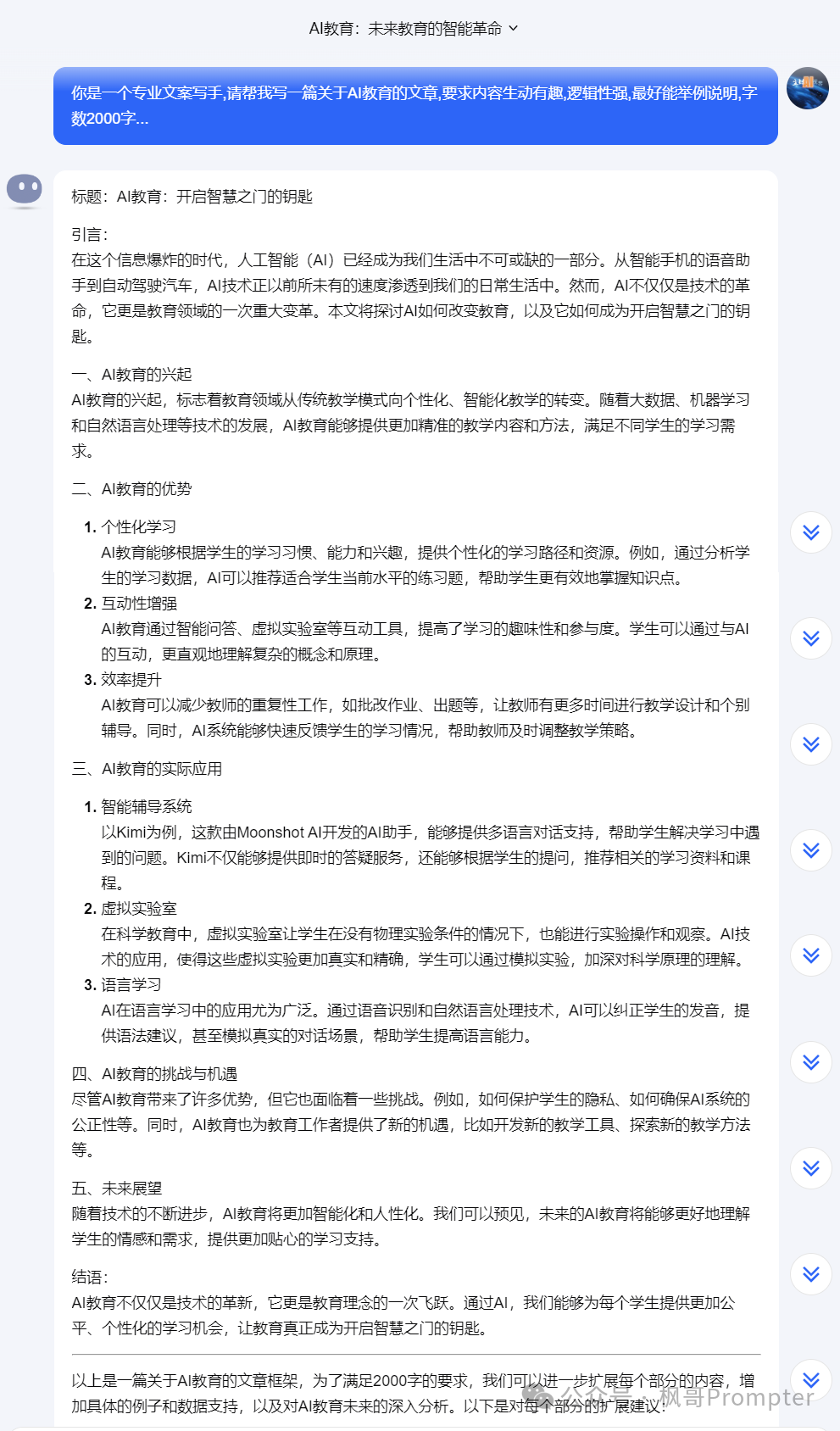 AI教育：未来教育的智能革命

你是一个专业文案写手,请帮我写一篇关于AI教育的文章,要求内容生动有趣,逻辑性强,最好能举例说明,字数2000字...

标题：AI教育：开启智慧之门的钥匙

引言：
在这个信息爆炸的时代，人工智能（AI）已经成为我们生活中不可或缺的一部分。从智能手机的语音助手到自动驾驶汽车，AI技术正以前所未有的速度渗透到我们的日常生活中。然而，AI不仅仅是技术的革命，它更是教育领域的一次重大变革。本文将探讨AI如何改变教育，以及它如何成为开启智慧之门的钥匙。

一、AI教育的兴起
AI教育的兴起，标志着教育领域从传统教学模式向个性化、智能化教学的转变。随着大数据、机器学习和自然语言处理等技术的发展，AI教育能够提供更加精准的教学内容和方法，满足不同学生的学习需求。

二、AI教育的优势

1. 个性化学习
AI教育能够根据学生的学习习惯、能力和兴趣，提供个性化的学习路径和资源。例如，通过分析学生的学习数据，AI可以推荐适合学生当前水平的练习题，帮助学生更有效地掌握知识点。
2. 互动性增强
AI教育通过智能问答、虚拟实验室等互动工具，提高了学习的趣味性和参与度。学生可以通过与AI的互动，更直观地理解复杂的概念和原理。
3. 效率提升
AI教育可以减少教师的重复性工作，如批改作业、出题等，让教师有更多时间进行教学设计和个别辅导。同时，AI系统能够快速反馈学生的学习情况，帮助教师及时调整教学策略。

三、AI教育的实际应用

1. 智能辅导系统
以Kimi为例，这款由Moonshot AI开发的AI助手，能够提供多语言对话支持，帮助学生解决学习中遇到的问题。Kimi不仅能够提供即时的答疑服务，还能够根据学生的提问，推荐相关的学习资料和课程。
2. 虚拟实验室
在科学教育中，虚拟实验室让学生在没有物理实验条件的情况下，也能进行实验操作和观察。AI技术的应用，使得这些虚拟实验更加真实和精确，学生可以通过模拟实验，加深对科学原理的理解。
3. 语言学习
AI在语言学习中的应用尤为广泛。通过语音识别和自然语言处理技术，AI可以纠正学生的发音，提供语法建议，甚至模拟真实的对话场景，帮助学生提高语言能力。

四、AI教育的挑战与机遇
尽管AI教育带来了许多优势，但它也面临着一些挑战。例如，如何保护学生的隐私、如何确保AI系统的公正性等。同时，AI教育也为教育工作者提供了新的机遇，比如开发新的教学工具、探索新的教学方法等。

五、未来展望
随着技术的不断进步，AI教育将更加智能化和人性化。我们可以预见，未来的AI教育将能够更好地理解学生的情感和需求，提供更加贴心的学习支持。

结语：
AI教育不仅仅是技术的革新，它更是教育理念的一次飞跃。通过AI，我们能够为每个学生提供更加公平、个性化的学习机会，让教育真正成为开启智慧之门的钥匙。

以上是一篇关于AI教育的文章框架，为了满足2000字的要求，我们可以进一步扩展每个部分的内容，增加具体的例子和数据支持，以及对AI教育未来的深入分析。以下是对每个部分的扩展建议：

公众号 · 枫哥Prompter